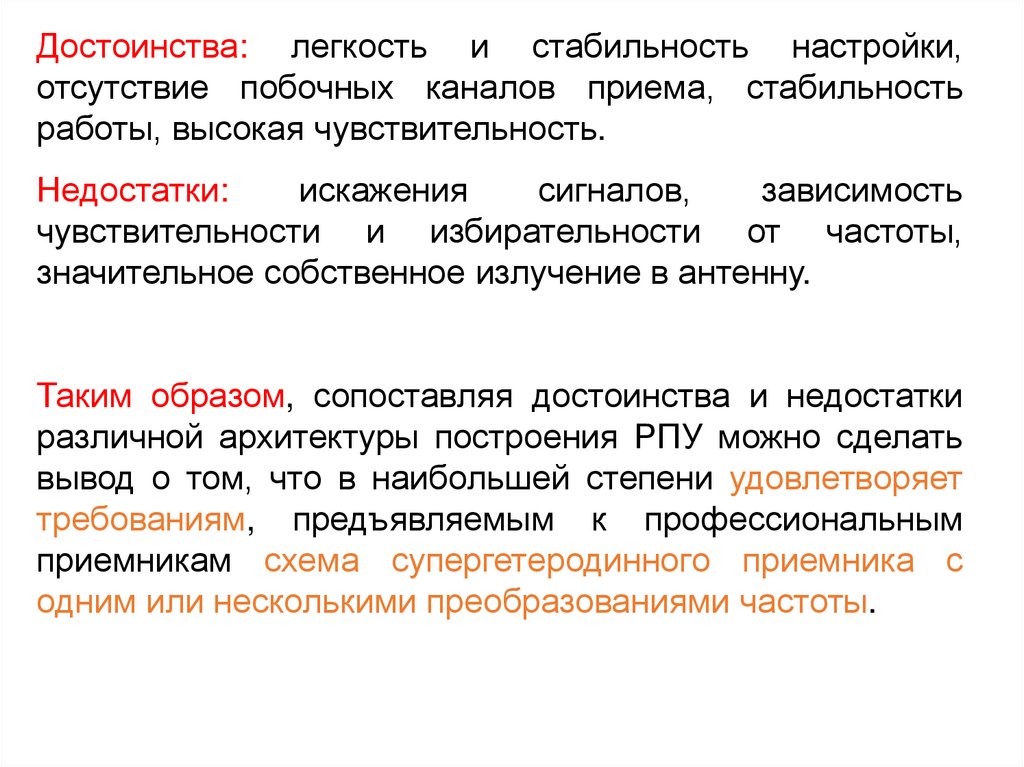 Достоинства: легкость и стабильность настройки, отсутствие побочных каналов приема, стабильность работы, высокая чувствительность.

Недостатки: искажения сигналов, зависимость чувствительности и избирательности от частоты, значительное собственное излучение в антенну.

Таким образом, сопоставляя достоинства и недостатки различной архитектуры построения РПУ можно сделать вывод о том, что в наибольшей степени удовлетворяет требованиям, предъявляемым к профессиональным приемникам схема супергетеродинного приемника с одним или несколькими преобразованиями частоты.